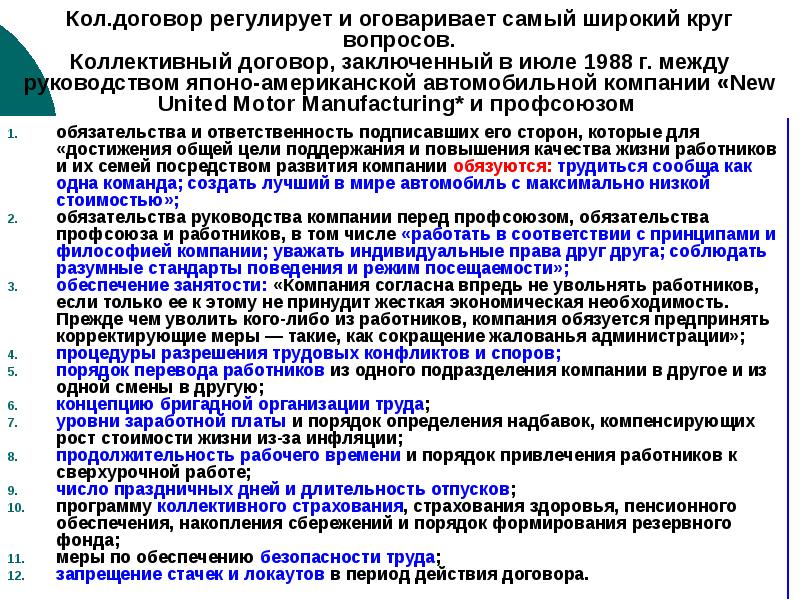 Кол.договор регулирует и оговаривает самый широкий круг вопросов.
Коллективный договор, заключенный в июле 1988 г. между руководством японо-американской автомобильной компании «New United Motor Manufacturing* и профсоюзом

1. обязательства и ответственность подписавших его сторон, которые для «достижения общей цели поддержания и повышения качества жизни работников и их семей посредством развития компании обязуются: трудиться сообща как одна команда; создать лучший в мире автомобиль с максимально низкой стоимостью»;
2. обязательства руководства компании перед профсоюзом, обязательства профсоюза и работников, в том числе «работать в соответствии с принципами и философией компании; уважать индивидуальные права друг друга; соблюдать разумные стандарты поведения и режим посещаемости»;
3. обеспечение занятости: «Компания согласна впредь не увольнять работников, если только ее к этому не принудит жесткая экономическая необходимость. Прежде чем уволить кого-либо из работников, компания обязуется предпринять корректирующие меры — такие, как сокращение жалованья администрации»;
4. процедуры разрешения трудовых конфликтов и споров;
5. порядок перевода работников из одного подразделения компании в другое и из одной смены в другую;
6. концепцию бригадной организации труда;
7. уровни заработной платы и порядок определения надбавок, компенсирующих рост стоимости жизни из-за инфляции;
8. продолжительность рабочего времени и порядок привлечения работников к сверхурочной работе;
9. число праздничных дней и длительность отпусков;
10. программу коллективного страхования, страхования здоровья, пенсионного обеспечения, накопления сбережений и порядок формирования резервного фонда;
11. меры по обеспечению безопасности труда;
12. запрещение стачек и локаутов в период действия договора.